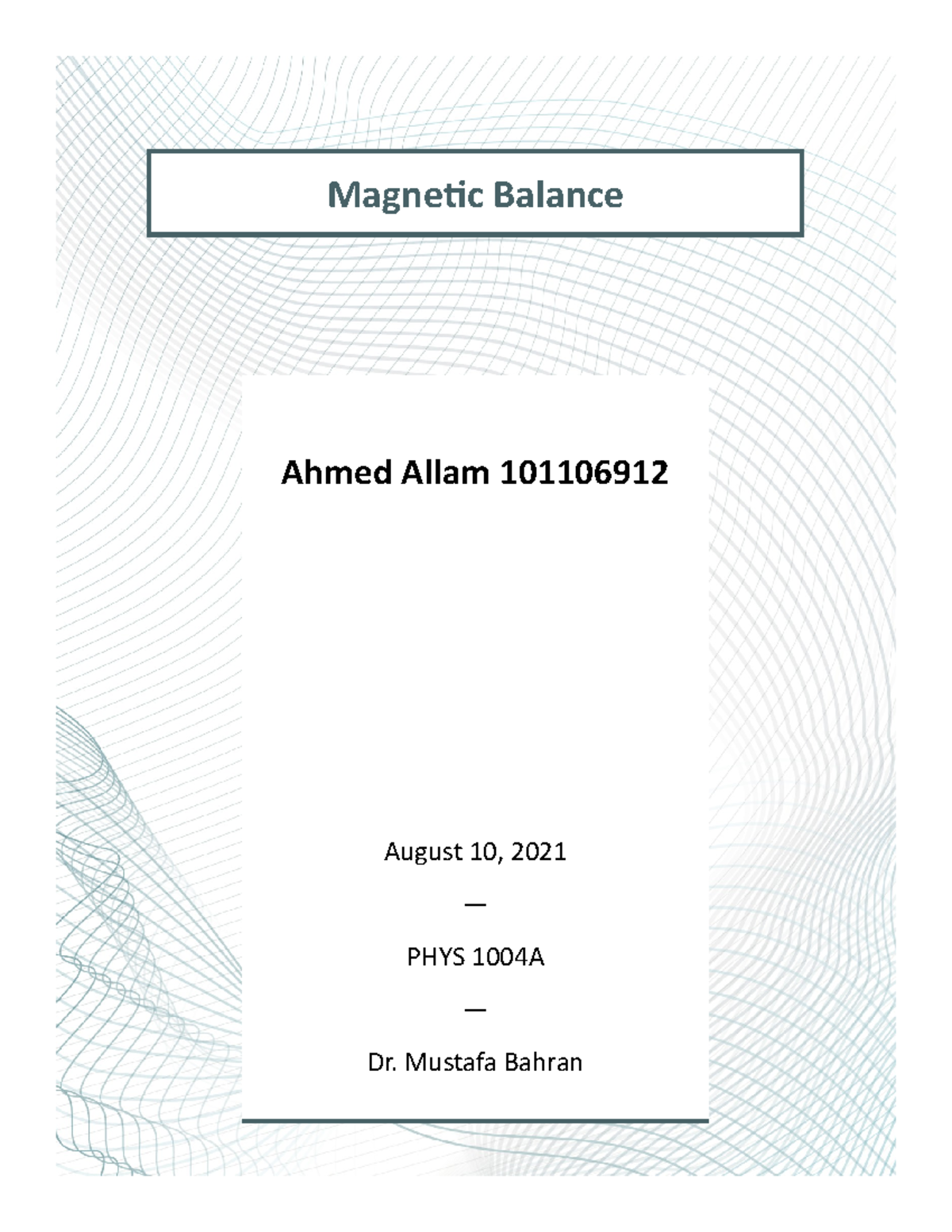 Magnetic Balance

Ahmed Allam 101106912

August 10, 2021

—

PHYS 1004A

—

Dr. Mustafa Bahran